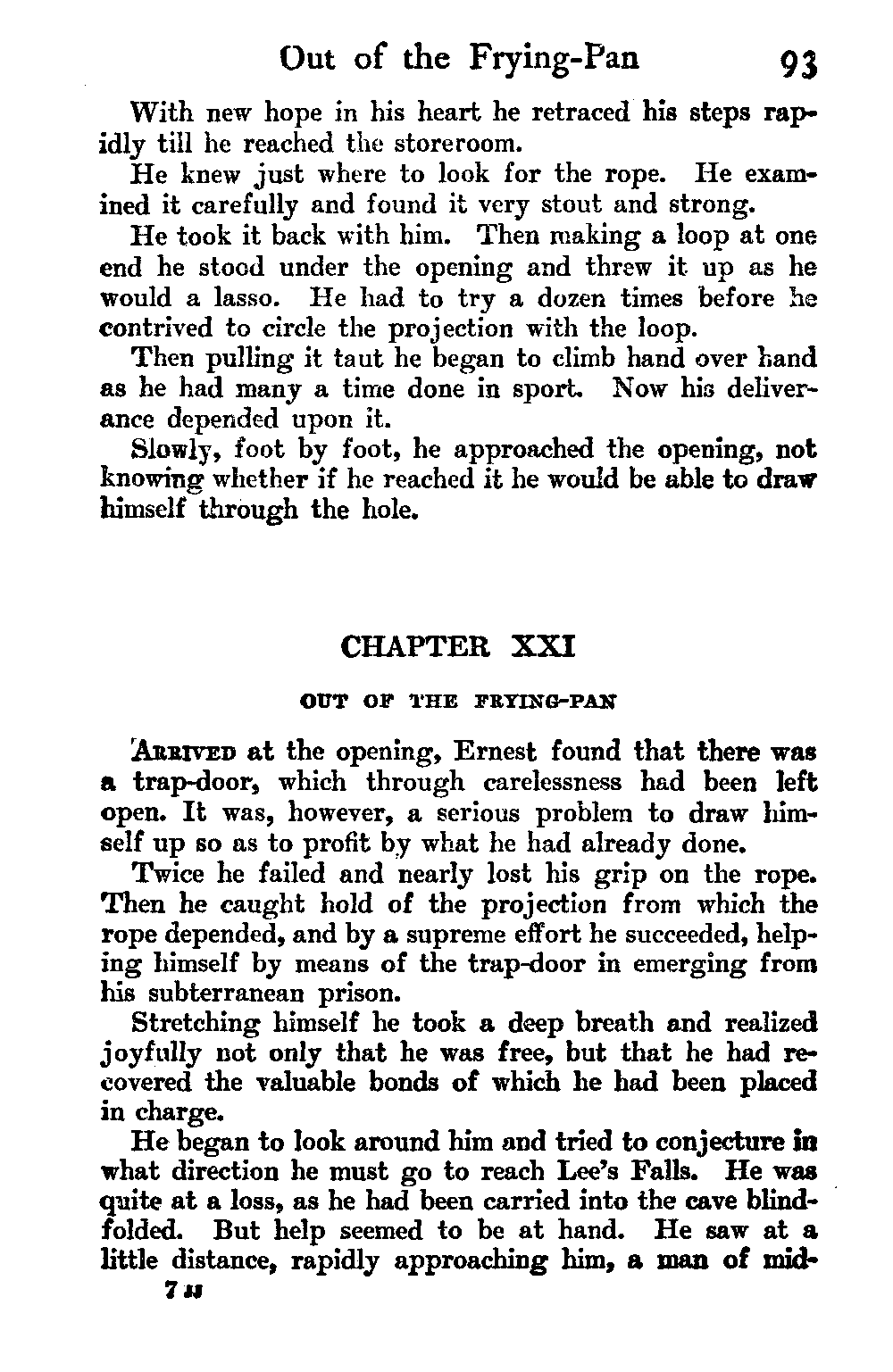 Out of the Frying-Pan 93

With new hope in his heart he retraced his steps rapidly till he reached the storeroom.

He knew just where to look for the rope. He examined it carefully and found it very stout and strong.

He took it back with him. Then making a loop at one end he stood under the opening and threw it up as he would a lasso. He had to try a dozen times before he contrived to circle the projection with the loop.

Then pulling it taut he began to climb hand over hand as he had many a time done in sport. Now his deliverance depended upon it.

Slowly, foot by foot, he approached the opening, not knowing whether if he reached it he would be able to draw himself through the hole.

CHAPTER XXI

OUT OF THE FRYING-PAN

Arrived at the opening, Ernest found that there was a trap-door, which through carelessness had been left open. It was, however, a serious problem to draw himself up so as to profit by what he had already done.

Twice he failed and nearly lost his grip on the rope. Then he caught hold of the projection from which the rope depended, and by a supreme effort he succeeded, helping himself by means of the trap-door in emerging from his subterranean prison.

Stretching himself he took a deep breath and realized joyfully not only that he was free, but that he had recovered the valuable bonds of which he had been placed in charge.

He began to look around him and tried to conjecture in what direction he must go to reach Lee's Falls. He was quite at a loss, as he had been carried into the cave blindfolded. But help seemed to be at hand. He saw at a little distance, rapidly approaching him, a man of mid-

7 JJ